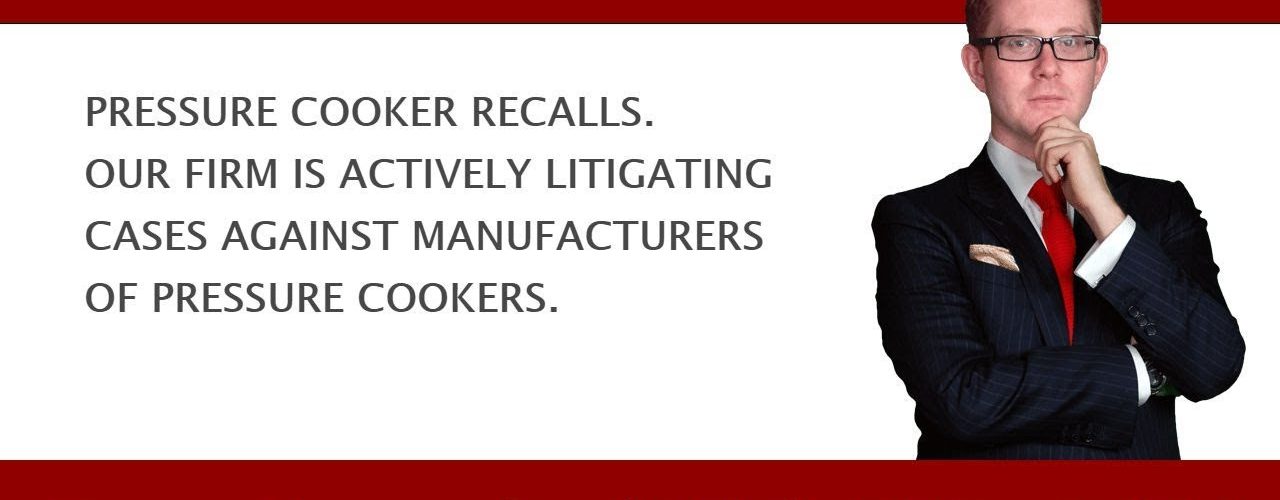 PRESSURE COOKER RECALLS.
OUR FIRM IS ACTIVELY LITIGATING CASES AGAINST MANUFACTURERS OF PRESSURE COOKERS.